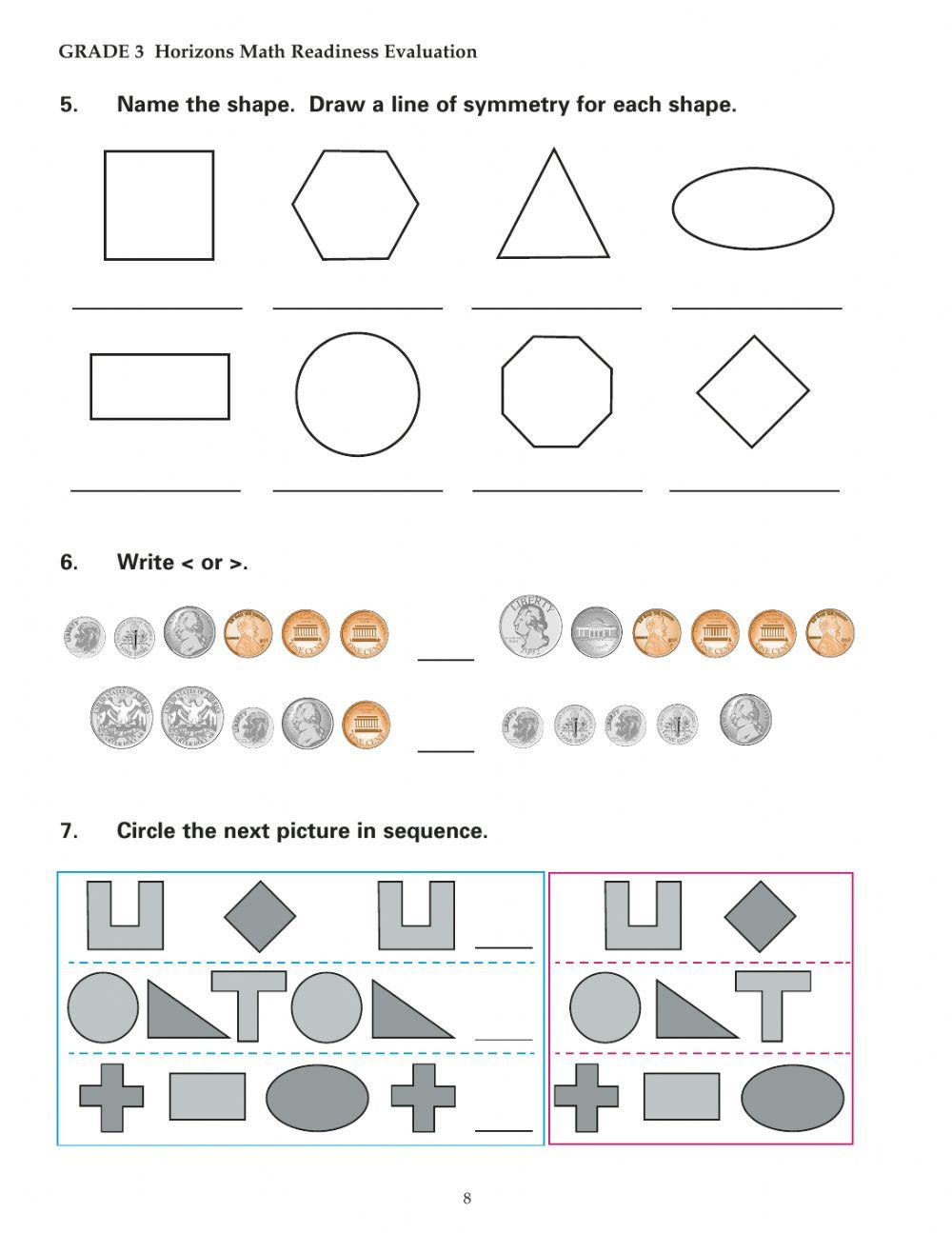 GRADE 3 Horizons Math Readiness Evaluation

5. Name the shape. Draw a line of symmetry for each shape.

6. Write < or >.

7. Circle the next picture in sequence.

8